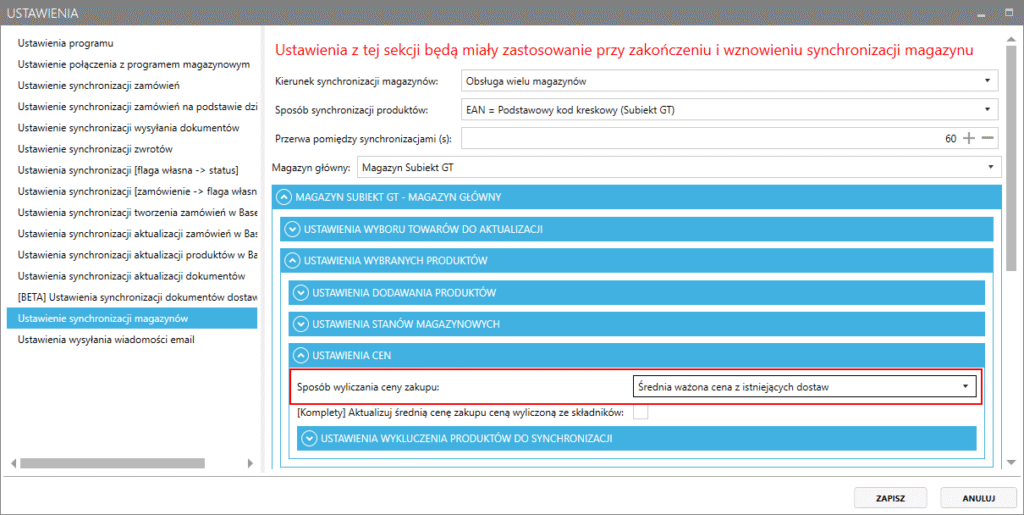 USTAWIENIA

Ustawienia programu
Ustawienie połączenia z programem magazynowym
Ustawienie synchronizacji zamówień
Ustawienie synchronizacji zamówień na podstawie dzi
Ustawienie synchronizacji wysyłania dokumentów
Ustawienie synchronizacji zwrotów
Ustawienia synchronizacji [flaga własna -> status]
Ustawienia synchronizacji [zamówienie -> flaga własn
Ustawienia synchronizacji tworzenia zamówień w Base
Ustawienia synchronizacji aktualizacji zamówień w Bas
Ustawienia synchronizacji aktualizacji produktów w Ba
Ustawienia synchronizacji aktualizacji dokumentów
[BETA] Ustawienia synchronizacji dokumentów dostaw
Ustawienie synchronizacji magazynów
Ustawienia wysyłania wiadomości email

Ustawienia z tej sekcji będą miały zastosowanie przy zakończeniu i wznowieniu synchronizacji magazynu

Kierunek synchronizacji magazynów: Obsługa wielu magazynów
Sposób synchronizacji produktów: EAN = Podstawowy kod kreskowy (Subiekt GT)
Przerwa pomiędzy synchronizacjami (s): 60
Magazyn główny: Magazyn Subiekt GT

MAGAZYN SUBIEKT GT - MAGAZYN GŁÓWNY
USTAWIENIA WYBORU TOWARÓW DO AKTUALIZACJI
USTAWIENIA WYBRANYCH PRODUKTÓW
USTAWIENIA DODAWANIA PRODUKTÓW
USTAWIENIA STANÓW MAGAZYNOWYCH
USTAWIENIA CEN
Sposób wyliczania ceny zakupu: Średnia ważona cena z istniejących dostaw
[Komplety] Aktualizuj średnią cenę zakupu ceną wyliczoną ze składników:
USTAWIENIA WYKLUCZENIA PRODUKTÓW DO SYNCHRONIZACJI

ZAPISZ
ANULUJ